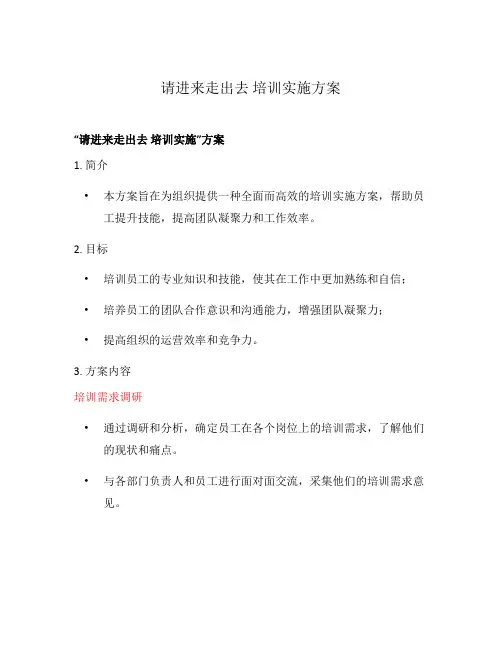 请进来走出去 培训实施方案

“请进来走出去 培训实施”方案

1. 简介

• 本方案旨在为组织提供一种全面而高效的培训实施方案，帮助员工提升技能，提高团队凝聚力和工作效率。

2. 目标

• 培训员工的专业知识和技能，使其在工作中更加熟练和自信；

• 培养员工的团队合作意识和沟通能力，增强团队凝聚力；

• 提高组织的运营效率和竞争力。

3. 方案内容

培训需求调研

• 通过调研和分析，确定员工在各个岗位上的培训需求，了解他们的现状和痛点。

• 与各部门负责人和员工进行面对面交流，采集他们的培训需求意见。